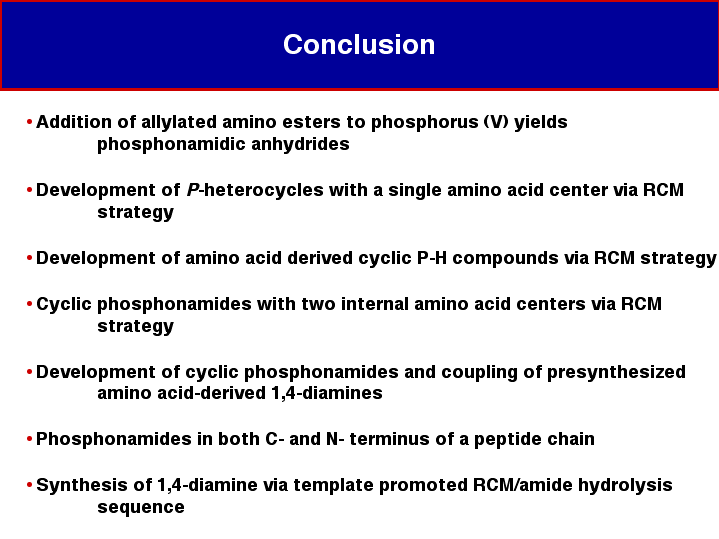 Conclusion

• Addition of allylated amino esters to phosphorus (V) yields phosphonamidic anhydrides

• Development of P-heterocycles with a single amino acid center via RCM strategy

• Development of amino acid derived cyclic P-H compounds via RCM strategy

• Cyclic phosphonamides with two internal amino acid centers via RCM strategy

• Development of cyclic phosphonamides and coupling of presynthesized amino acid-derived 1,4-diamines

• Phosphonamides in both C- and N- terminus of a peptide chain

• Synthesis of 1,4-diamine via template promoted RCM/amide hydrolysis sequence